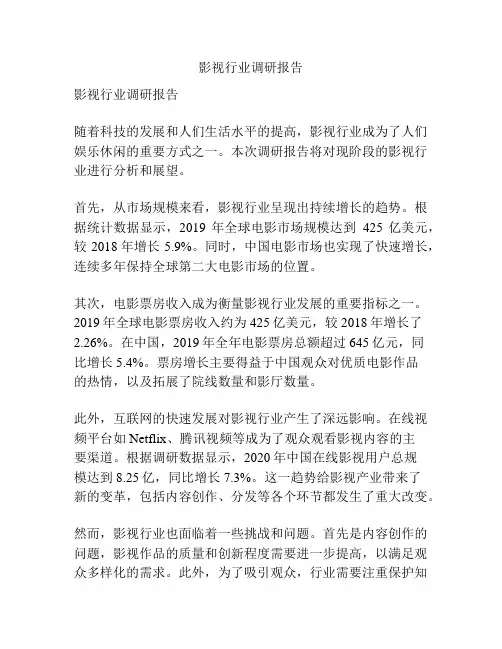 影视行业调研报告

影视行业调研报告

随着科技的发展和人们生活水平的提高，影视行业成为了人们娱乐休闲的重要方式之一。本次调研报告将对现阶段的影视行业进行分析和展望。

首先，从市场规模来看，影视行业呈现出持续增长的趋势。根据统计数据显示，2019 年全球电影市场规模达到 425 亿美元，较 2018 年增长 5.9%。同时，中国电影市场也实现了快速增长，连续多年保持全球第二大电影市场的位置。

其次，电影票房收入成为衡量影视行业发展的重要指标之一。2019 年全球电影票房收入约为 425 亿美元，较 2018 年增长了 2.26%。在中国，2019 年全年电影票房总额超过 645 亿元，同比增长 5.4%。票房增长主要得益于中国观众对优质电影作品的热情，以及拓展了院线数量和影厅数量。

此外，互联网的快速发展对影视行业产生了深远影响。在线视频平台如 Netflix、腾讯视频等成为了观众观看影视内容的主要渠道。根据调研数据显示，2020 年中国在线影视用户总规模达到 8.25 亿，同比增长 7.3%。这一趋势给影视产业带来了新的变革，包括内容创作、分发等各个环节都发生了重大改变。

然而，影视行业也面临着一些挑战和问题。首先是内容创作的问题，影视作品的质量和创新程度需要进一步提高，以满足观众多样化的需求。此外，为了吸引观众，行业需要注重保护知